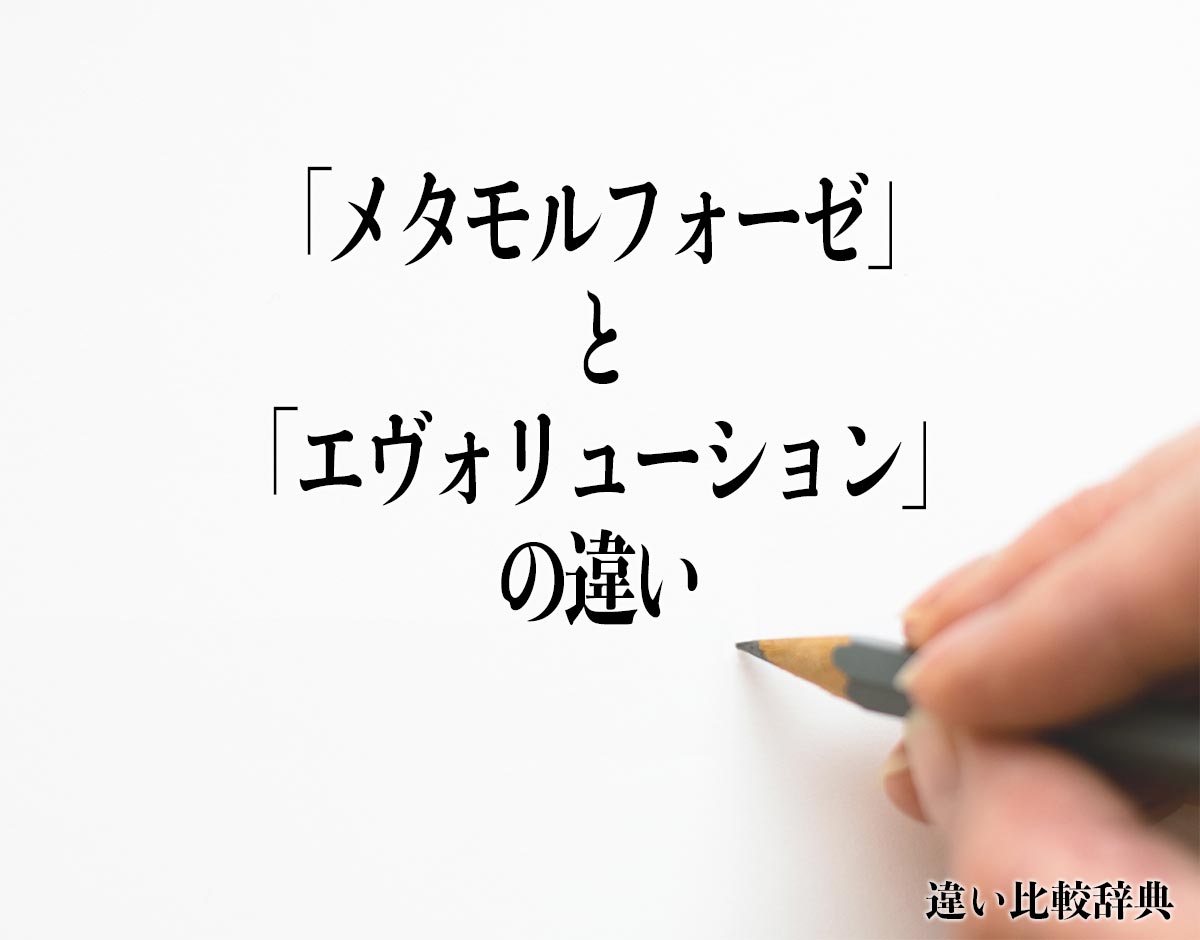 「メタモルフォーゼ」
と
「エヴォリューション」
の違い

違い比較辞典